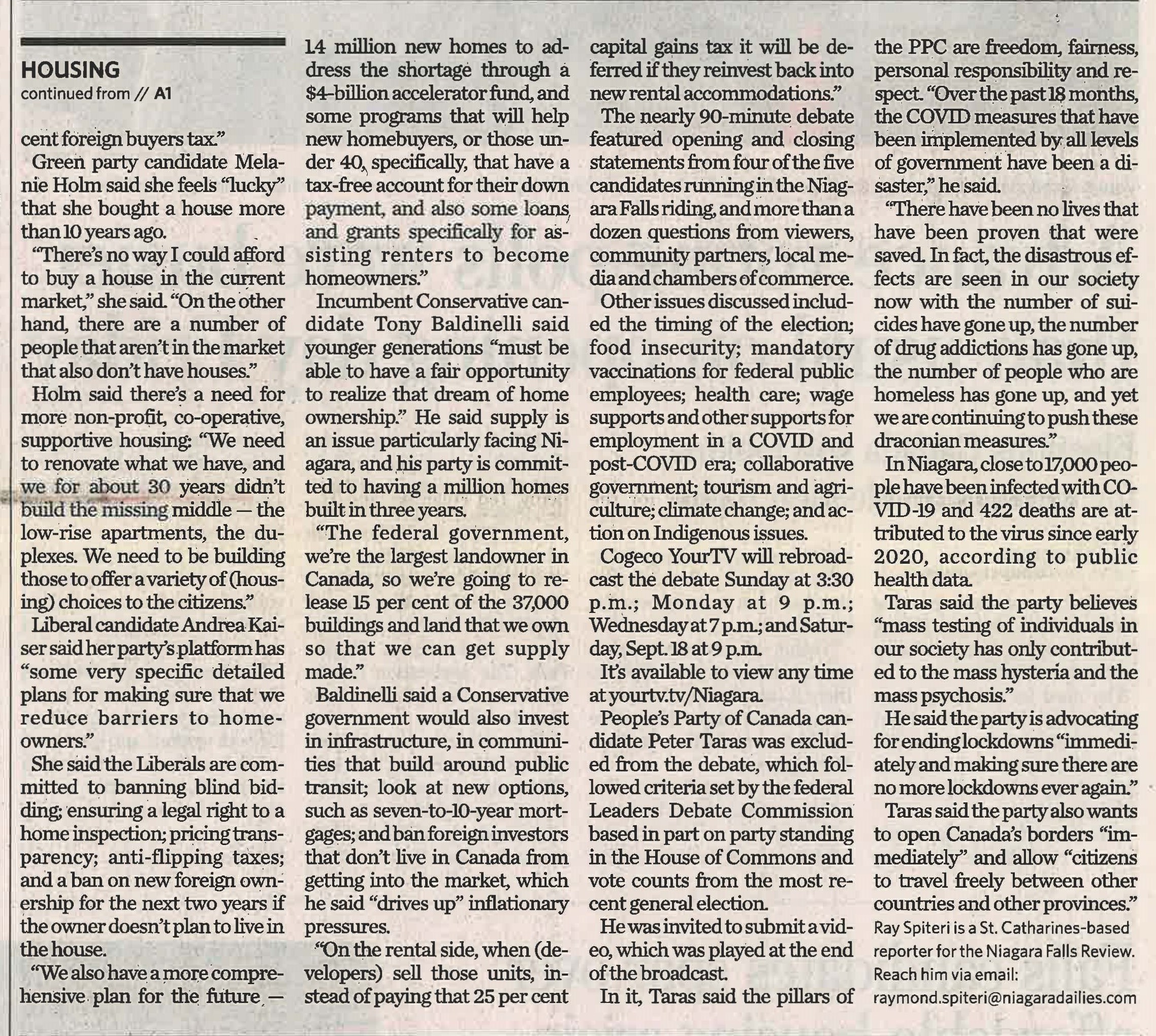 HOUSING
continued from // A1

cent foreign buyers tax."

Green party candidate Melanie Holm said she feels "lucky" that she bought a house more than 10 years ago.

"There's no way I could afford to buy a house in the current market," she said. "On the other hand, there are a number of people that aren't in the market that also don't have houses."

Holm said there's a need for more non-profit, co-operative, supportive housing: "We need to renovate what we have, and we for about 30 years didn't build the missing middle — the low-rise apartments, the duplexes. We need to be building those to offer a variety of (housing) choices to the citizens."

Liberal candidate Andrea Kaiser said her party's platform has "some very specific detailed plans for making sure that we reduce barriers to homeowners."

She said the Liberals are committed to banning blind bidding; ensuring a legal right to a home inspection; pricing transparency; anti-flipping taxes; and a ban on new foreign ownership for the next two years if the owner doesn't plan to live in the house.

"We also have a more comprehensive plan for the future — 1.4 million new homes to address the shortage through a $4-billion accelerator fund, and some programs that will help new homebuyers, or those under 40, specifically, that have a tax-free account for their down payment, and also some loans and grants specifically for assisting renters to become homeowners."

Incumbent Conservative candidate Tony Baldinelli said younger generations "must be able to have a fair opportunity to realize that dream of home ownership." He said supply is an issue particularly facing Niagara, and his party is committed to having a million homes built in three years.

"The federal government, we're the largest landowner in Canada, so we're going to release 15 per cent of the 37,000 buildings and land that we own so that we can get supply made."

Baldinelli said a Conservative government would also invest in infrastructure, in communities that build around public transit; look at new options, such as seven-to-10-year mortgages; and ban foreign investors that don't live in Canada from getting into the market, which he said "drives up" inflationary pressures.

"On the rental side, when (developers) sell those units, instead of paying that 25 per cent capital gains tax it will be deferred if they reinvest back into new rental accommodations."

The nearly 90-minute debate featured opening and closing statements from four of the five candidates running in the Niagara Falls riding, and more than a dozen questions from viewers, community partners, local media and chambers of commerce.

Other issues discussed included the timing of the election; food insecurity; mandatory vaccinations for federal public employees; health care; wage supports and other supports for employment in a COVID and post-COVID era; collaborative government; tourism and agriculture; climate change; and action on Indigenous issues.

Cogeco YourTV will rebroadcast the debate Sunday at 3:30 p.m.; Monday at 9 p.m.; Wednesday at 7 p.m.; and Saturday, Sept. 18 at 9 p.m.

It's available to view any time at yourtv.tv/Niagara.

People's Party of Canada candidate Peter Taras was excluded from the debate, which followed criteria set by the federal Leaders Debate Commission based in part on party standing in the House of Commons and vote counts from the most recent general election.

He was invited to submit a video, which was played at the end of the broadcast.

In it, Taras said the pillars of the PPC are freedom, fairness, personal responsibility and respect. "Over the past 18 months, the COVID measures that have been implemented by all levels of government have been a disaster," he said.

"There have been no lives that have been proven that were saved. In fact, the disastrous effects are seen in our society now with the number of suicides have gone up, the number of drug addictions has gone up, the number of people who are homeless has gone up, and yet we are continuing to push these draconian measures."

In Niagara, close to 17,000 people have been infected with COVID-19 and 422 deaths are attributed to the virus since early 2020, according to public health data.

Taras said the party believes "mass testing of individuals in our society has only contributed to the mass hysteria and the mass psychosis."

He said the party is advocating for ending lockdowns "immediately and making sure there are no more lockdowns ever again."

Taras said the party also wants to open Canada's borders "immediately" and allow "citizens to travel freely between other countries and other provinces."

Ray Spiteri is a St. Catharines-based reporter for the Niagara Falls Review. Reach him via email: raymond.spiteri@niagaradailies.com